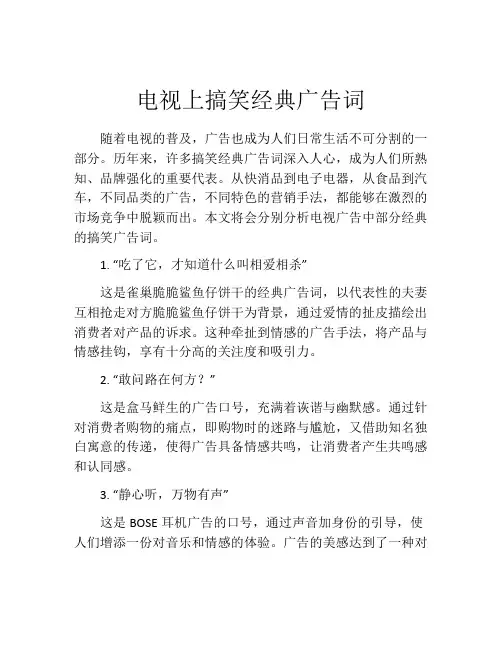 电视上搞笑经典广告词

随着电视的普及，广告也成为人们日常生活不可分割的一部分。历年来，许多搞笑经典广告词深入人心，成为人们所熟知、品牌强化的重要代表。从快消品到电子电器，从食品到汽车，不同品类的广告，不同特色的营销手法，都能够在激烈的市场竞争中脱颖而出。本文将会分别分析电视广告中部分经典的搞笑广告词。

1. “吃了它，才知道什么叫相爱相杀”

这是雀巢脆脆鲨鱼仔饼干的经典广告词，以代表性的夫妻互相抢走对方脆脆鲨鱼仔饼干为背景，通过爱情的扯皮描绘出消费者对产品的诉求。这种牵扯到情感的广告手法，将产品与情感挂钩，享有十分高的关注度和吸引力。

2. “敢问路在何方？”

这是盒马鲜生的广告口号，充满着诙谐与幽默感。通过针对消费者购物的痛点，即购物时的迷路与尴尬，又借助知名独白寓意的传递，使得广告具备情感共鸣，让消费者产生共鸣感和认同感。

3. “静心听，万物有声”

这是 BOSE 耳机广告的口号，通过声音加身份的引导，使人们增添一份对音乐和情感的体验。广告的美感达到了一种对